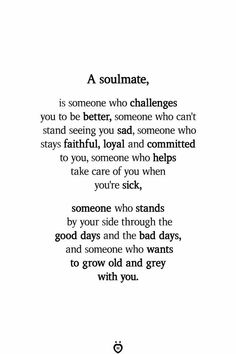 A soulmate,

is someone who challenges you to be better, someone who can't stand seeing you sad, someone who stays faithful, loyal and committed to you, someone who helps take care of you when you're sick,

someone who stands by your side through the good days and the bad days, and someone who wants to grow old and grey with you.